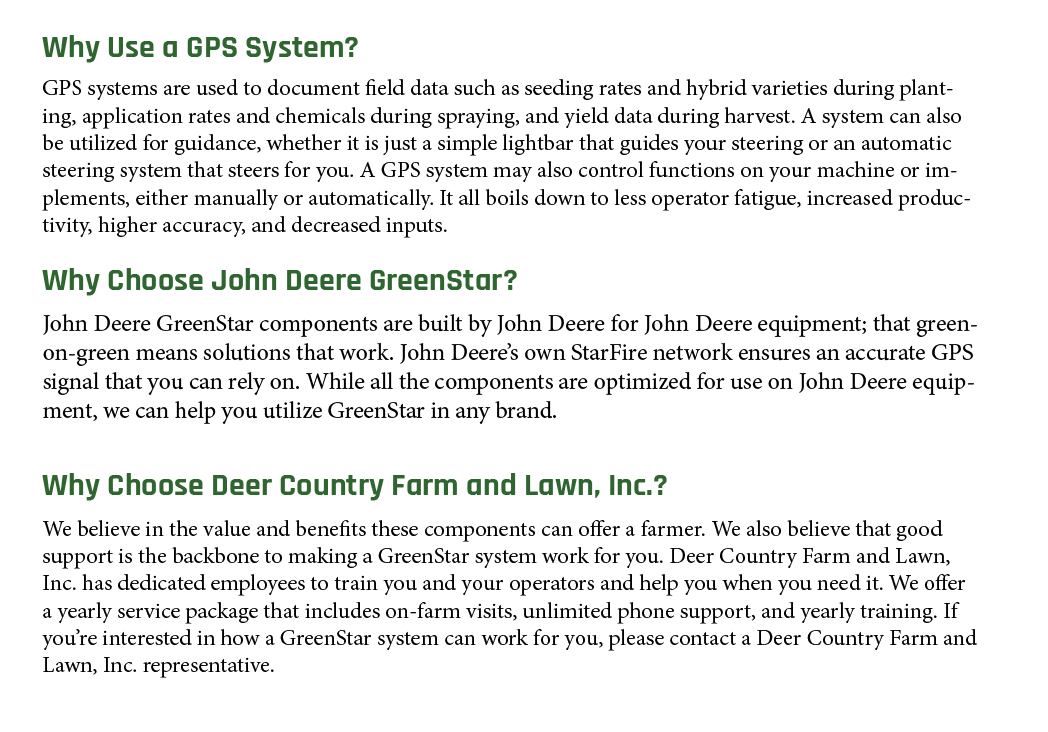 Why Use a GPS System?

GPS systems are used to document field data such as seeding rates and hybrid varieties during planting, application rates and chemicals during spraying, and yield data during harvest. A system can also be utilized for guidance, whether it is just a simple lightbar that guides your steering or an automatic steering system that steers for you. A GPS system may also control functions on your machine or implements, either manually or automatically. It all boils down to less operator fatigue, increased productivity, higher accuracy, and decreased inputs.

Why Choose John Deere GreenStar?

John Deere GreenStar components are built by John Deere for John Deere equipment; that green-on-green means solutions that work. John Deere's own StarFire network ensures an accurate GPS signal that you can rely on. While all the components are optimized for use on John Deere equipment, we can help you utilize GreenStar in any brand.

Why Choose Deer Country Farm and Lawn, Inc.?

We believe in the value and benefits these components can offer a farmer. We also believe that good support is the backbone to making a GreenStar system work for you. Deer Country Farm and Lawn, Inc. has dedicated employees to train you and your operators and help you when you need it. We offer a yearly service package that includes on-farm visits, unlimited phone support, and yearly training. If you're interested in how a GreenStar system can work for you, please contact a Deer Country Farm and Lawn, Inc. representative.